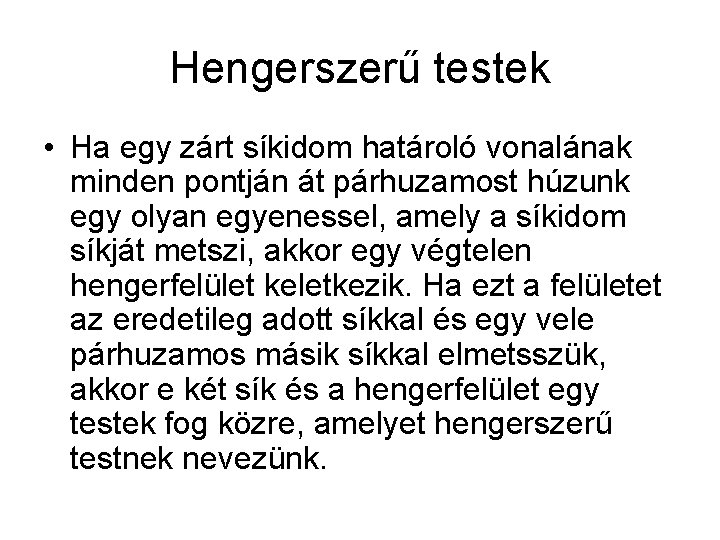 Hengerszerű testek

• Ha egy zárt síkidom határoló vonalának minden pontján át párhuzamost húzunk egy olyan egyenessel, amely a síkidom síkját metszi, akkor egy végtelen hengerfelület keletkezik. Ha ezt a felületet az eredetileg adott síkkal és egy vele párhuzamos másik síkkal elmetsszük, akkor e két sík és a hengerfelület egy testek fog közre, amelyet hengerszerű testnek nevezünk.